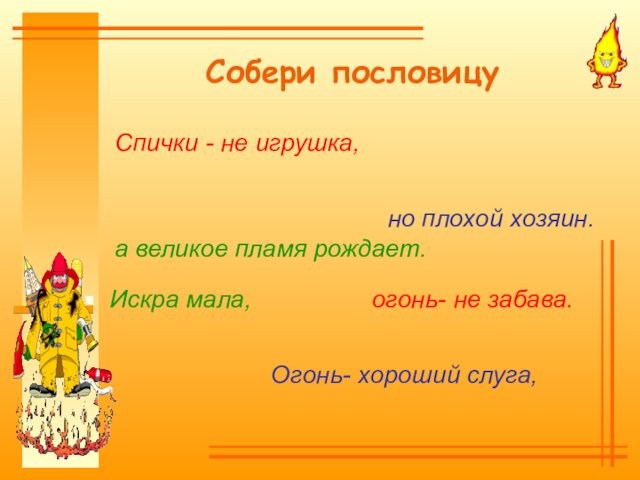 Собери пословицу

Спички - не игрушка,

но плохой хозяин.

а великое пламя рождает.

Искра мала,

огонь- не забава.

Огонь- хороший слуга,